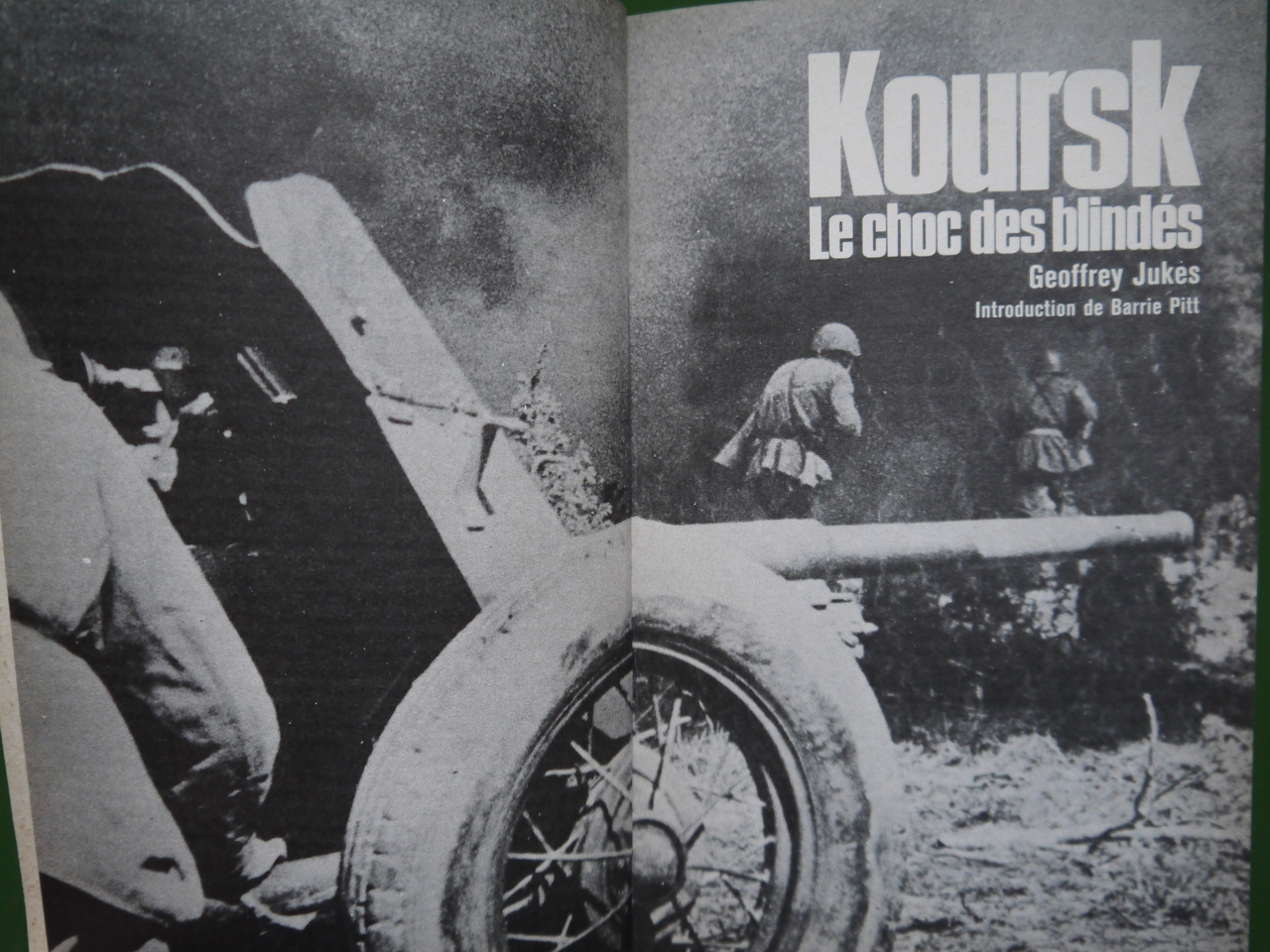 Koursk
Le choc des blindés
Geoffrey Jukes
Introduction de Barrie Pitt